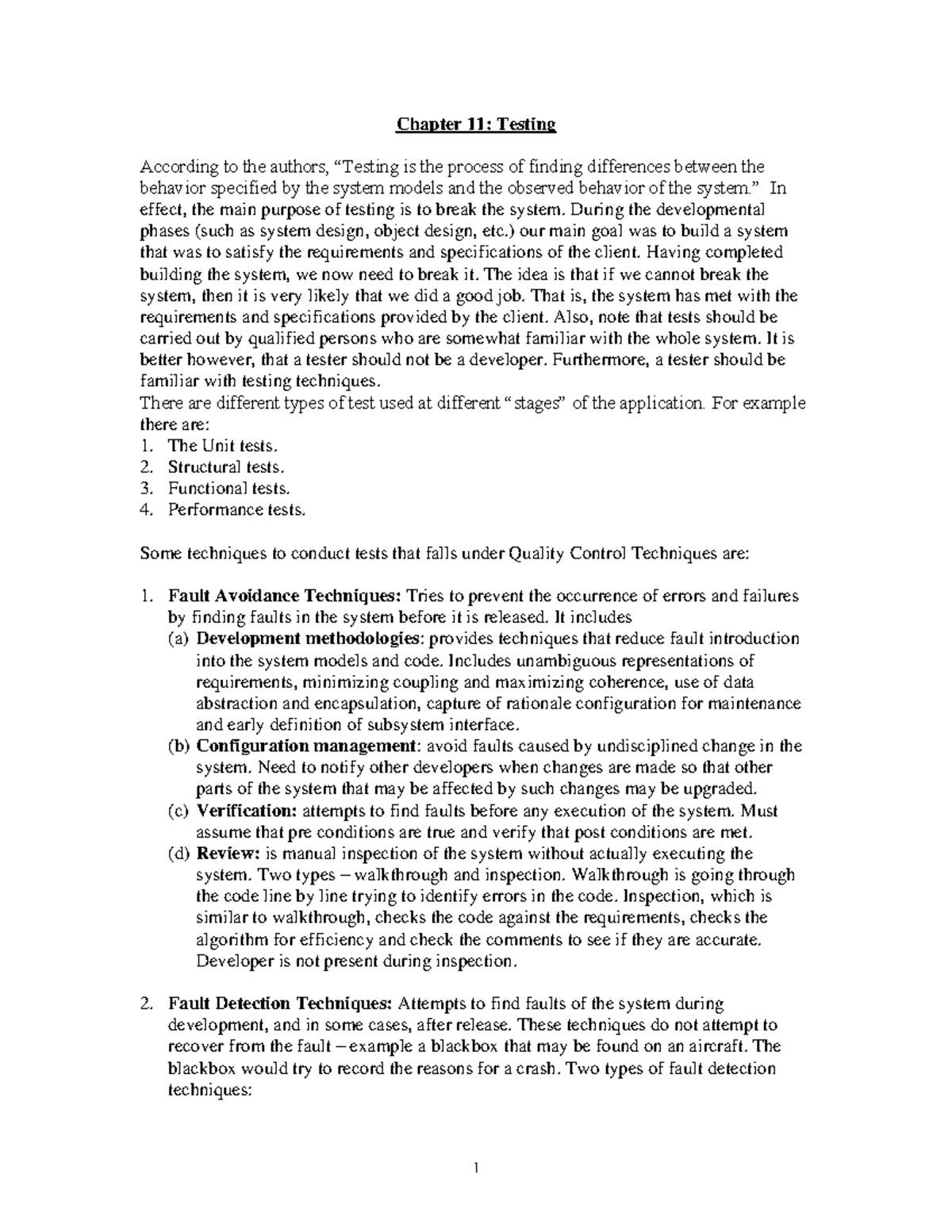 Chapter 11: Testing

According to the authors, "Testing is the process of finding differences between the behavior specified by the system models and the observed behavior of the system." In effect, the main purpose of testing is to break the system. During the developmental phases (such as system design, object design, etc.) our main goal was to build a system that was to satisfy the requirements and specifications of the client. Having completed building the system, we now need to break it. The idea is that if we cannot break the system, then it is very likely that we did a good job. That is, the system has met with the requirements and specifications provided by the client. Also, note that tests should be carried out by qualified persons who are somewhat familiar with the whole system. It is better however, that a tester should not be a developer. Furthermore, a tester should be familiar with testing techniques.
There are different types of test used at different "stages" of the application. For example there are:
1. The Unit tests.
2. Structural tests.
3. Functional tests.
4. Performance tests.

Some techniques to conduct tests that falls under Quality Control Techniques are:

1. Fault Avoidance Techniques: Tries to prevent the occurrence of errors and failures by finding faults in the system before it is released. It includes
(a) Development methodologies: provides techniques that reduce fault introduction into the system models and code. Includes unambiguous representations of requirements, minimizing coupling and maximizing coherence, use of data abstraction and encapsulation, capture of rationale configuration for maintenance and early definition of subsystem interface.
(b) Configuration management: avoid faults caused by undisciplined change in the system. Need to notify other developers when changes are made so that other parts of the system that may be affected by such changes may be upgraded.
(c) Verification: attempts to find faults before any execution of the system. Must assume that pre conditions are true and verify that post conditions are met.
(d) Review: is manual inspection of the system without actually executing the system. Two types – walkthrough and inspection. Walkthrough is going through the code line by line trying to identify errors in the code. Inspection, which is similar to walkthrough, checks the code against the requirements, checks the algorithm for efficiency and check the comments to see if they are accurate. Developer is not present during inspection.

2. Fault Detection Techniques: Attempts to find faults of the system during development, and in some cases, after release. These techniques do not attempt to recover from the fault – example a blackbox that may be found on an aircraft. The blackbox would try to record the reasons for a crash. Two types of fault detection techniques:

1